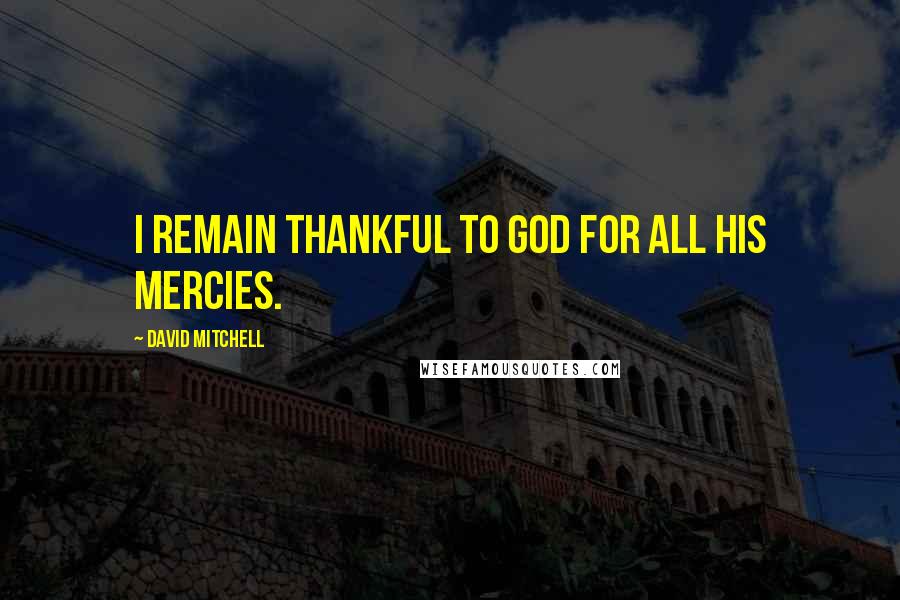 I REMAIN THANKFUL TO GOD FOR ALL HIS MERCIES.

~ DAVID MITCHELL

WISEFAMOUSQUOTES.COM